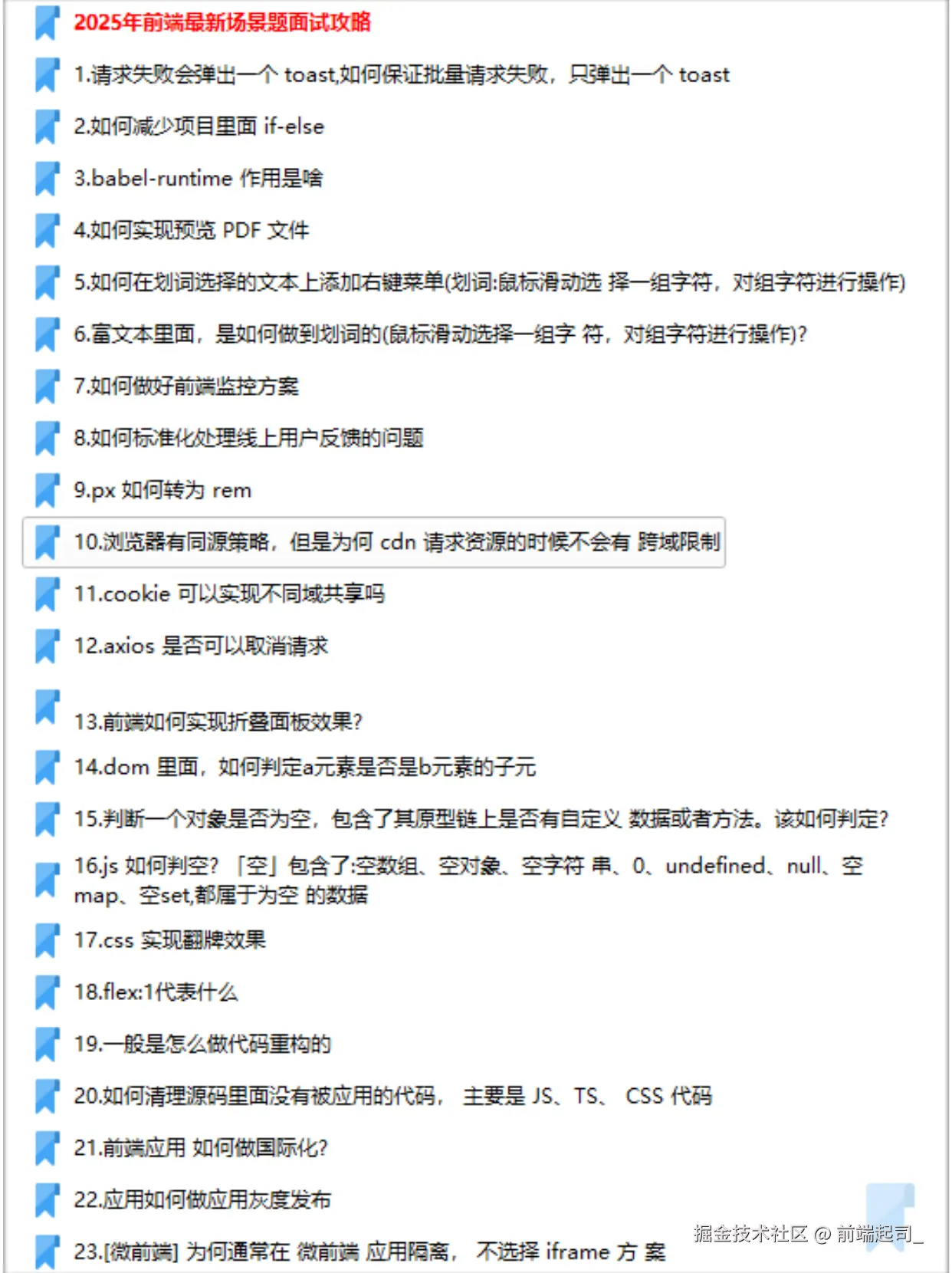 2025年前端最新场景题面试攻略

1.请求失败会弹出一个 toast,如何保证批量请求失败，只弹出一个 toast

2.如何减少项目里面 if-else

3.babel-runtime 作用是啥

4.如何实现预览 PDF 文件

5.如何在划词选择的文本上添加右键菜单(划词:鼠标滑动选 择一组字符，对组字符进行操作)

6.富文本里面，是如何做到划词的(鼠标滑动选择一组字 符，对组字符进行操作)?

7.如何做好前端监控方案

8.如何标准化处理线上用户反馈的问题

9.px 如何转为 rem

10.浏览器有同源策略，但是为何 cdn 请求资源的时候不会有 跨域限制

11.cookie 可以实现不同域共享吗

12.axios 是否可以取消请求

13.前端如何实现折叠面板效果?

14.dom 里面，如何判定a元素是否是b元素的子元

15.判断一个对象是否为空，包含了其原型链上是否有自定义 数据或者方法。该如何判定?

16.js 如何判空? 「空」包含了:空数组、空对象、空字符 串、0、undefined、null、空 map、空set,都属于为空 的数据

17.css 实现翻牌效果

18.flex:1代表什么

19.一般是怎么做代码重构的

20.如何清理源码里面没有被应用的代码， 主要是 JS、TS、 CSS 代码

21.前端应用 如何做国际化?

22.应用如何做应用灰度发布

23.[微前端] 为何通常在 微前端 应用隔离， 不选择 iframe 方 案

掘金技术社区 @ 前端起司_